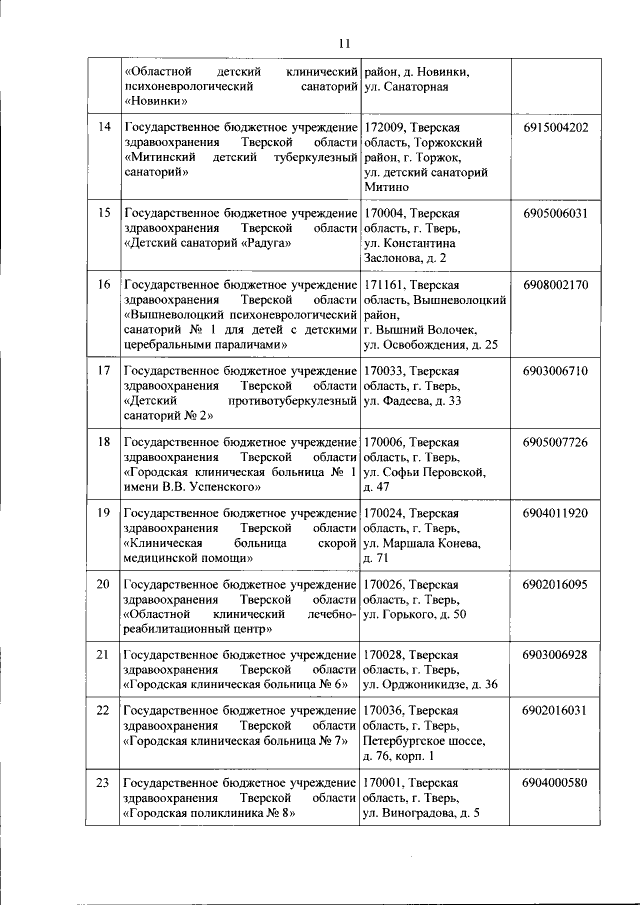 11

| | | | |
|---|---|---|---|
| | «Областной детский клинический психоневрологический санаторий «Новинки» | район, д. Новинки, ул. Санаторная | |
| 14 | Государственное бюджетное учреждение здравоохранения Тверской области «Митинский детский туберкулезный санаторий» | 172009, Тверская область, Торжокский район, г. Торжок, ул. детский санаторий Митино | 6915004202 |
| 15 | Государственное бюджетное учреждение здравоохранения Тверской области «Детский санаторий «Радуга» | 170004, Тверская область, г. Тверь, ул. Константина Заслонова, д. 2 | 6905006031 |
| 16 | Государственное бюджетное учреждение здравоохранения Тверской области «Вышневолоцкий психоневрологический санаторий № 1 для детей с детскими церебральными параличами» | 171161, Тверская область, Вышневолоцкий район, г. Вышний Волочек, ул. Освобождения, д. 25 | 6908002170 |
| 17 | Государственное бюджетное учреждение здравоохранения Тверской области «Детский противотуберкулезный санаторий № 2» | 170033, Тверская область, г. Тверь, ул. Фадеева, д. 33 | 6903006710 |
| 18 | Государственное бюджетное учреждение здравоохранения Тверской области «Городская клиническая больница № 1 имени В.В. Успенского» | 170006, Тверская область, г. Тверь, ул. Софьи Перовской, д. 47 | 6905007726 |
| 19 | Государственное бюджетное учреждение здравоохранения Тверской области «Клиническая больница скорой медицинской помощи» | 170024, Тверская область, г. Тверь, ул. Маршала Конева, д. 71 | 6904011920 |
| 20 | Государственное бюджетное учреждение здравоохранения Тверской области «Областной клинический лечебно-реабилитационный центр» | 170026, Тверская область, г. Тверь, ул. Горького, д. 50 | 6902016095 |
| 21 | Государственное бюджетное учреждение здравоохранения Тверской области «Городская клиническая больница № 6» | 170028, Тверская область, г. Тверь, ул. Орджоникидзе, д. 36 | 6903006928 |
| 22 | Государственное бюджетное учреждение здравоохранения Тверской области «Городская клиническая больница № 7» | 170036, Тверская область, г. Тверь, Петербургское шоссе, д. 76, корп. 1 | 6902016031 |
| 23 | Государственное бюджетное учреждение здравоохранения Тверской области «Городская поликлиника № 8» | 170001, Тверская область, г. Тверь, ул. Виноградова, д. 5 | 6904000580 |